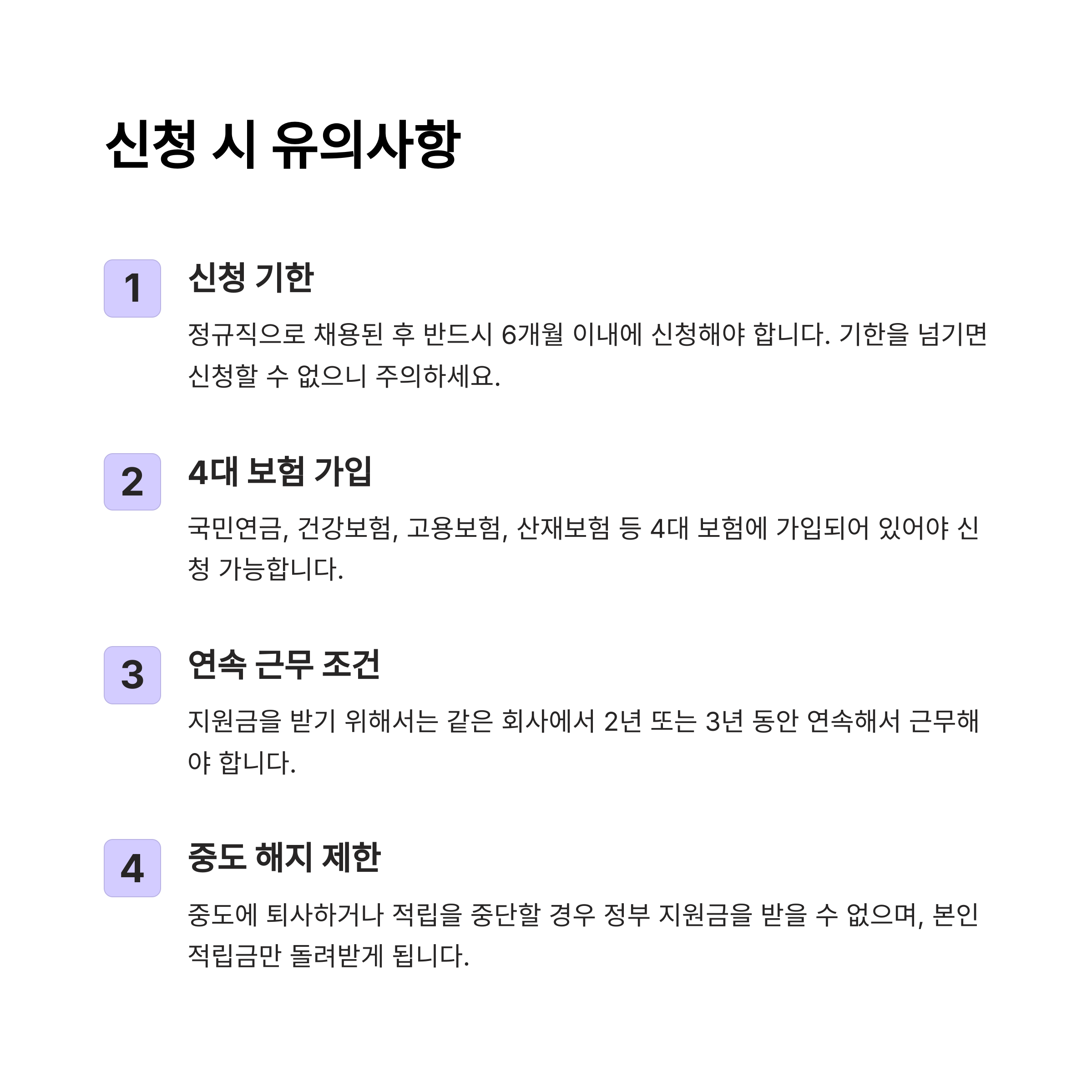 신청 시 유의사항

1

신청 기한

정규직으로 채용된 후 반드시 6개월 이내에 신청해야 합니다. 기한을 넘기면 신청할 수 없으니 주의하세요.

2

4대 보험 가입

국민연금, 건강보험, 고용보험, 산재보험 등 4대 보험에 가입되어 있어야 신청 가능합니다.

3

연속 근무 조건

지원금을 받기 위해서는 같은 회사에서 2년 또는 3년 동안 연속해서 근무해야 합니다.

4

중도 해지 제한

중도에 퇴사하거나 적립을 중단할 경우 정부 지원금을 받을 수 없으며, 본인 적립금만 돌려받게 됩니다.